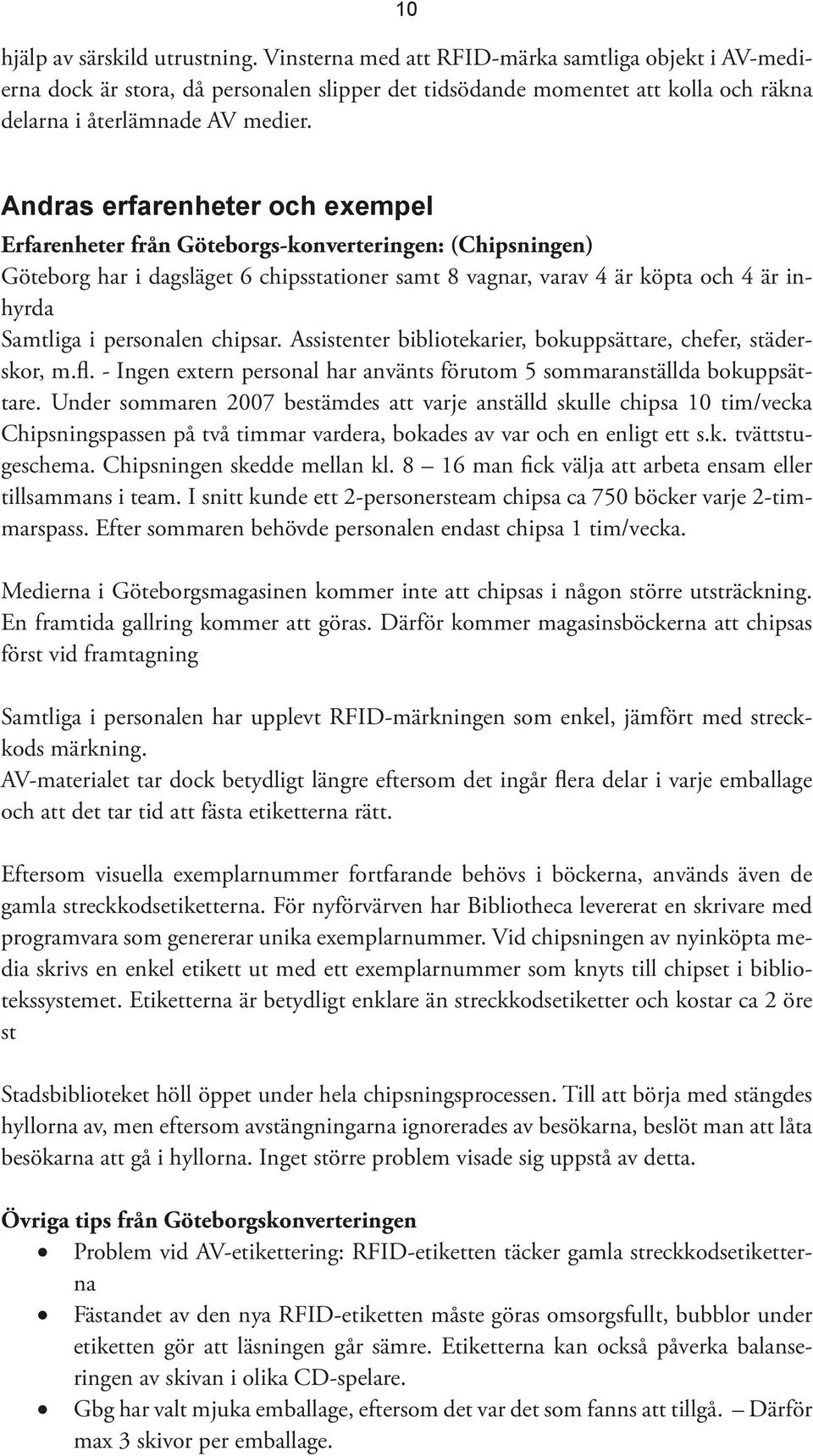 10

hjälp av särskild utrustning. Vinsterna med att RFID-märka samtliga objekt i AV-medierna dock är stora, då personalen slipper det tidsödande momentet att kolla och räkna delarna i återlämnade AV medier.

Andras erfarenheter och exempel

Erfarenheter från Göteborgs-konverteringen: (Chipsningen)

Göteborg har i dagsläget 6 chipsstationer samt 8 vagnar, varav 4 är köpta och 4 är inhyrda
Samtliga i personalen chipsar. Assistenter bibliotekarier, bokuppsättare, chefer, städerskor, m.fl. - Ingen extern personal har använts förutom 5 sommaranställda bokuppsättare. Under sommaren 2007 bestämdes att varje anställd skulle chipsa 10 tim/vecka Chipsningspassen på två timmar vardera, bokades av var och en enligt ett s.k. tvättstugeschema. Chipsningen skedde mellan kl. 8 – 16 man fick välja att arbeta ensam eller tillsammans i team. I snitt kunde ett 2-personersteam chipsa ca 750 böcker varje 2-timmarspass. Efter sommaren behövde personalen endast chipsa 1 tim/vecka.

Medierna i Göteborgsmagasinen kommer inte att chipsas i någon större utsträckning. En framtida gallring kommer att göras. Därför kommer magasinsböckerna att chipsas först vid framtagning

Samtliga i personalen har upplevt RFID-märkningen som enkel, jämfört med streckkods märkning.
AV-materialet tar dock betydligt längre eftersom det ingår flera delar i varje emballage och att det tar tid att fästa etiketterna rätt.

Eftersom visuella exemplarnummer fortfarande behövs i böckerna, används även de gamla streckkodsetiketterna. För nyförvärven har Bibliotheca levererat en skrivare med programvara som genererar unika exemplarnummer. Vid chipsningen av nyinköpta media skrivs en enkel etikett ut med ett exemplarnummer som knyts till chipset i bibliotekssystemet. Etiketterna är betydligt enklare än streckkodsetiketter och kostar ca 2 öre st

Stadsbiblioteket höll öppet under hela chipsningsprocessen. Till att börja med stängdes hyllorna av, men eftersom avstängningarna ignorerades av besökarna, beslöt man att låta besökarna att gå i hyllorna. Inget större problem visade sig uppstå av detta.

Övriga tips från Göteborgskonverteringen

• Problem vid AV-etikettering: RFID-etiketten täcker gamla streckkodsetiketterna
• Fästandet av den nya RFID-etiketten måste göras omsorgsfullt, bubblor under etiketten gör att läsningen går sämre. Etiketterna kan också påverka balanseringen av skivan i olika CD-spelare.
• Gbg har valt mjuka emballage, eftersom det var det som fanns att tillgå. – Därför max 3 skivor per emballage.